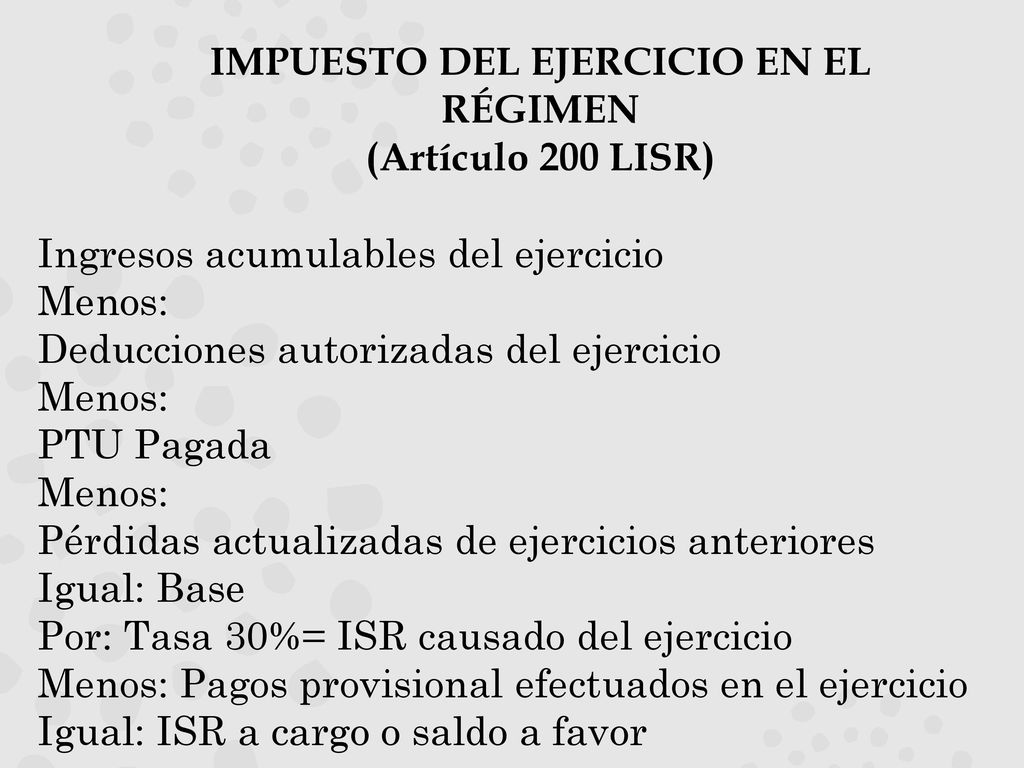 IMPUESTO DEL EJERCICIO EN EL RÉGIMEN
(Artículo 200 LISR)

Ingresos acumulables del ejercicio
Menos:
Deducciones autorizadas del ejercicio
Menos:
PTU Pagada
Menos:
Pérdidas actualizadas de ejercicios anteriores
Igual: Base
Por: Tasa 30%= ISR causado del ejercicio
Menos: Pagos provisional efectuados en el ejercicio
Igual: ISR a cargo o saldo a favor